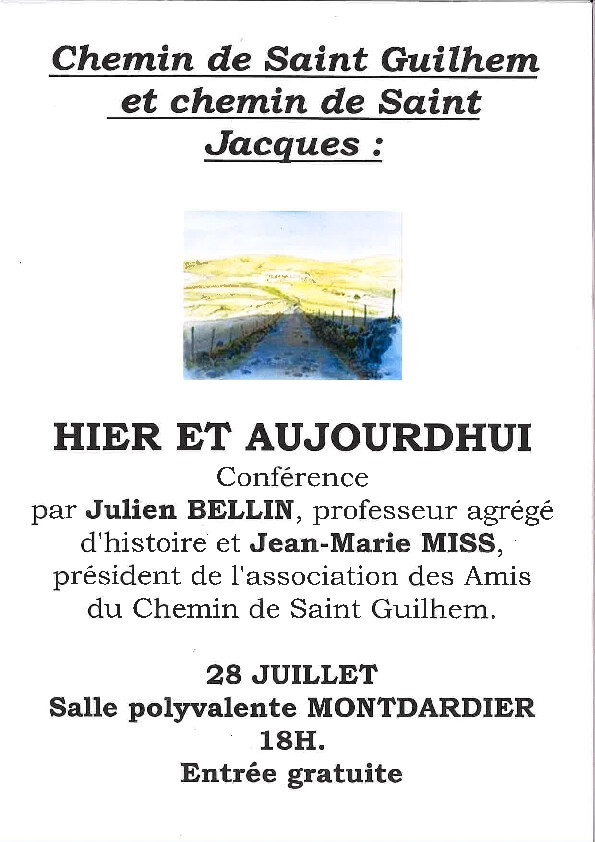 Chemin de Saint Guilhem et chemin de Saint Jacques :

HIER ET AUJOURDHUI

Conférence par Julien BELLIN, professeur agrégé d'histoire et Jean-Marie MISS, président de l'association des Amis du Chemin de Saint Guilhem.

28 JUILLET
Salle polyvalente MONTDARDIER
18H.
Entrée gratuite